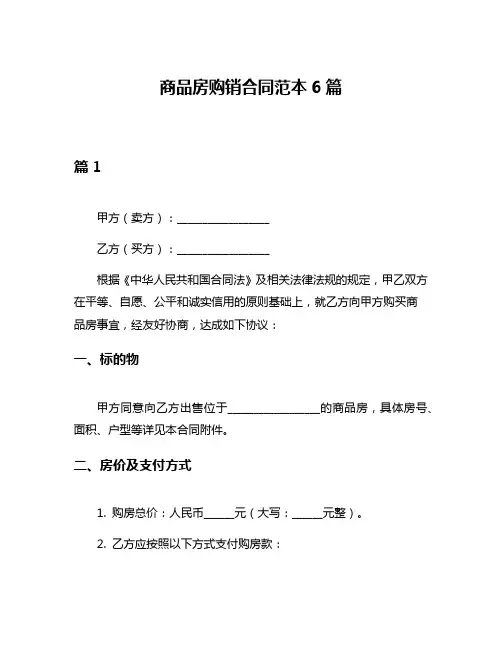 商品房购销合同范本 6 篇

篇 1

甲方（卖方）：________________

乙方（买方）：________________

根据《中华人民共和国合同法》及相关法律法规的规定，甲乙双方在平等、自愿、公平和诚实信用的原则基础上，就乙方向甲方购买商品房事宜，经友好协商，达成如下协议：

一、标的物

甲方同意向乙方出售位于________________的商品房，具体房号、面积、户型等详见本合同附件。

二、房价及支付方式

1. 购房总价：人民币_____元（大写：_____元整）。

2. 乙方应按照以下方式支付购房款：